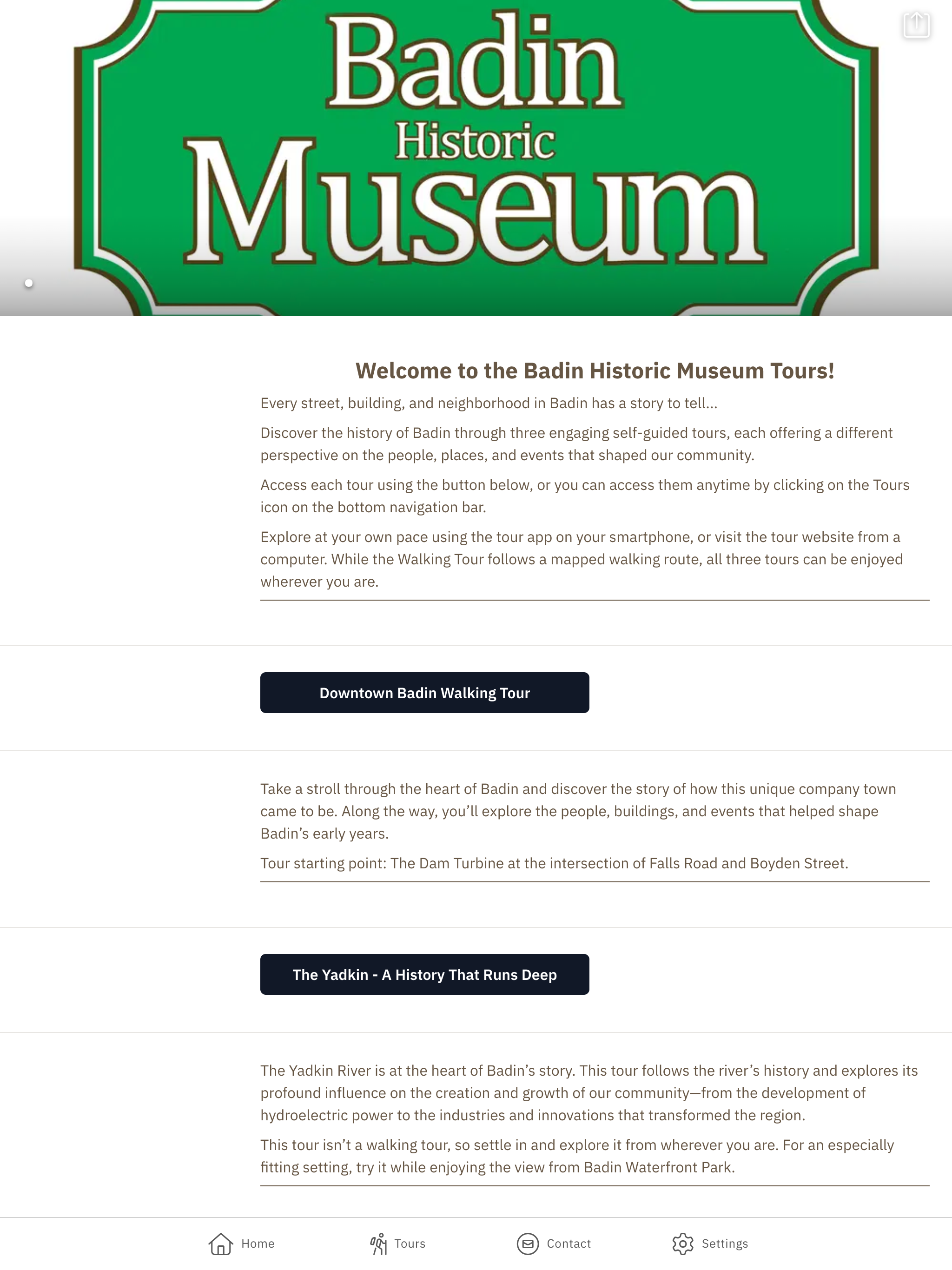 Badin Historic Museum

Welcome to the Badin Historic Museum Tours!

Every street, building, and neighborhood in Badin has a story to tell...

Discover the history of Badin through three engaging self-guided tours, each offering a different perspective on the people, places, and events that shaped our community.

Access each tour using the button below, or you can access them anytime by clicking on the Tours icon on the bottom navigation bar.

Explore at your own pace using the tour app on your smartphone, or visit the tour website from a computer. While the Walking Tour follows a mapped walking route, all three tours can be enjoyed wherever you are.

Downtown Badin Walking Tour

Take a stroll through the heart of Badin and discover the story of how this unique company town came to be. Along the way, you'll explore the people, buildings, and events that helped shape Badin's early years.

Tour starting point: The Dam Turbine at the intersection of Falls Road and Boyden Street.

The Yadkin - A History That Runs Deep

The Yadkin River is at the heart of Badin's story. This tour follows the river's history and explores its profound influence on the creation and growth of our community—from the development of hydroelectric power to the industries and innovations that transformed the region.

This tour isn't a walking tour, so settle in and explore it from wherever you are. For an especially fitting setting, try it while enjoying the view from Badin Waterfront Park.

Home Tours Contact Settings